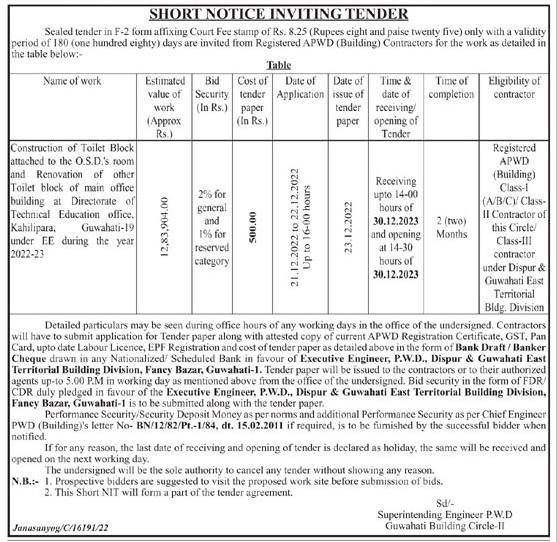 SHORT NOTICE INVITING TENDER

Sealed tender in F-2 form affixing Court Fee stamp of Rs. 8.25 (Rupees eight and paise twenty five) only with a validity period of 180 (one hundred eighty) days are invited from Registered APWD (Building) Contractors for the work as detailed in the table below:-

Table

| Name of work | Estimated value of work (Approx Rs.) | Bid Security (In Rs.) | Cost of tender paper (In Rs.) | Date of Application | Date of issue of tender paper | Time & date of receiving/ opening of Tender | Time of completion | Eligibility of contractor |
|---|---|---|---|---|---|---|---|---|
| Construction of Toilet Block attached to the O.S.D.'s room and Renovation of other Toilet block of main office building at Directorate of Technical Education office, Kahilipara, Guwahati-19 under EE during the year 2022-23 | 12,83,904.00 | 2% for general and 1% for reserved category | 500.00 | 21.12.2022 to 22.12.2022 Up to 16-00 hours | 23.12.2022 | Receiving upto 14-00 hours of 30.12.2023 and opening at 14-30 hours of 30.12.2023 | 2 (two) Months | Registered APWD (Building) Class-I (A/B/C)/ Class-II Contractor of this Circle/ Class-III contractor under Dispur & Guwahati East Territorial Bldg. Division |

Detailed particulars may be seen during office hours of any working days in the office of the undersigned. Contractors will have to submit application for Tender paper along with attested copy of current APWD Registration Certificate, GST, Pan Card, upto date Labour Licence, EPF Registration and cost of tender paper as detailed above in the form of Bank Draft / Banker Cheque drawn in any Nationalized/ Scheduled Bank in favour of Executive Engineer, P.W.D., Dispur & Guwahati East Territorial Building Division, Fancy Bazar, Guwahati-1. Tender paper will be issued to the contractors or to their authorized agents up-to 5.00 P.M in working day as mentioned above from the office of the undersigned. Bid security in the form of FDR/ CDR duly pledged in favour of the Executive Engineer, P.W.D., Dispur & Guwahati East Territorial Building Division, Fancy Bazar, Guwahati-1 is to be submitted along with the tender paper.

Performance Security/Security Deposit Money as per norms and additional Performance Security as per Chief Engineer PWD (Building)'s letter No- BN/12/82/Pt.-1/84, dt. 15.02.2011 if required, is to be furnished by the successful bidder when notified.

If for any reason, the last date of receiving and opening of tender is declared as holiday, the same will be received and opened on the next working day.

The undersigned will be the sole authority to cancel any tender without showing any reason.

N.B.:- 1. Prospective bidders are suggested to visit the proposed work site before submission of bids.
2. This Short NIT will form a part of the tender agreement.

Sd/-
Superintending Engineer P.W.D
Guwahati Building Circle-II

Janasanyog/C/16191/22